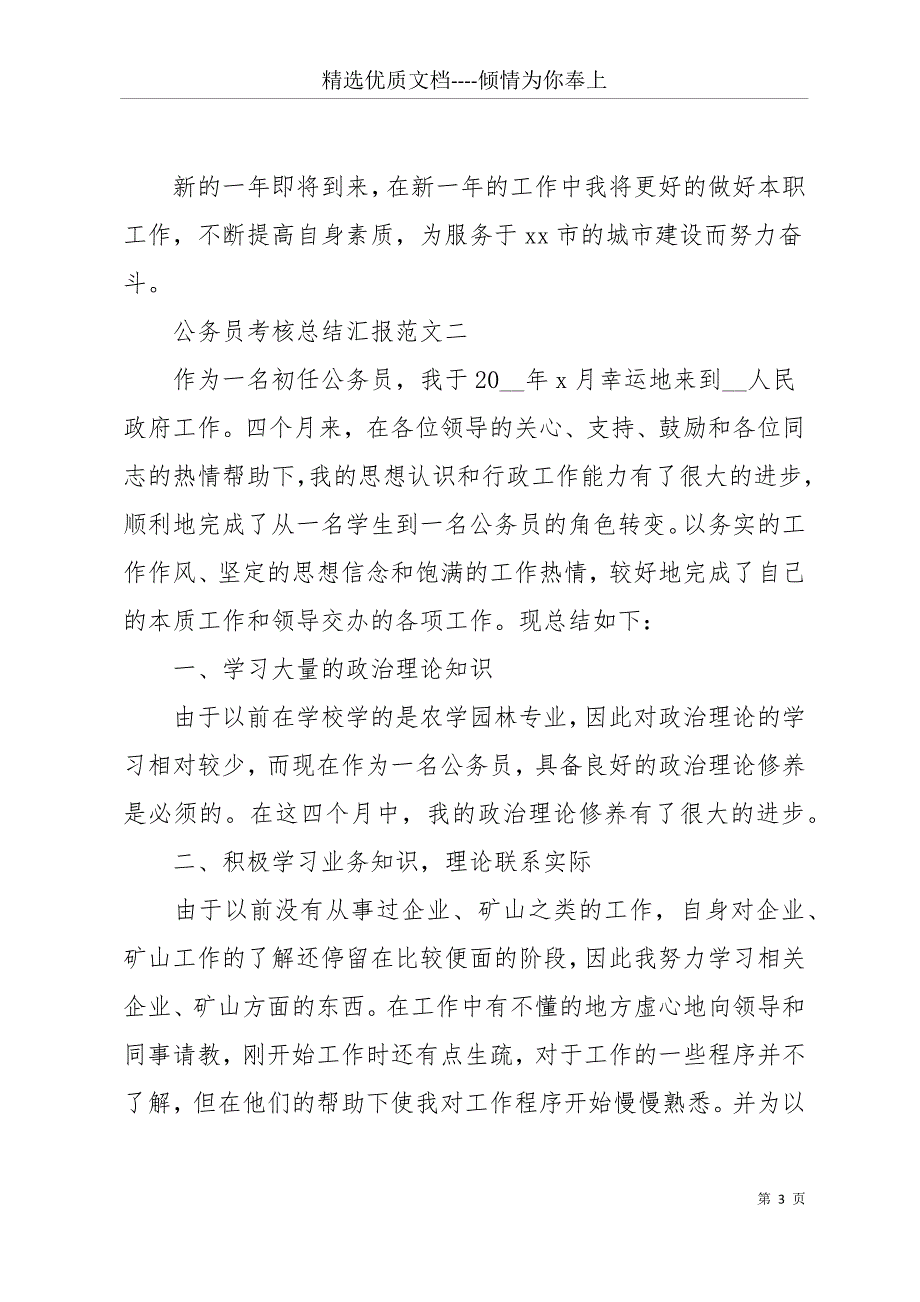 精选优质文档----倾情为你奉上

新的一年即将到来，在新一年的工作中我将更好的做好本职工作，不断提高自身素质，为服务于xx市的城市建设而努力奋斗。

公务员考核总结汇报范文二

作为一名初任公务员，我于20__年x月幸运地来到__人民政府工作。四个月来，在各位领导的关心、支持、鼓励和各位同志的热情帮助下，我的思想认识和行政工作能力有了很大的进步，顺利地完成了从一名学生到一名公务员的角色转变。以务实的工作作风、坚定的思想信念和饱满的工作热情，较好地完成了自己的本质工作和领导交办的各项工作。现总结如下：

一、学习大量的政治理论知识

由于以前在学校学的是农学园林专业，因此对政治理论的学习相对较少，而现在作为一名公务员，具备良好的政治理论修养是必须的。在这四个月中，我的政治理论修养有了很大的进步。

二、积极学习业务知识，理论联系实际

由于以前没有从事过企业、矿山之类的工作，自身对企业、矿山工作的了解还停留在比较便面的阶段，因此我努力学习相关企业、矿山方面的东西。在工作中有不懂的地方虚心地向领导和同事请教，刚开始工作时还有点生疏，对于工作的一些程序并不了解，但在他们的帮助下使我对工作程序开始慢慢熟悉。并为以

第 3 页